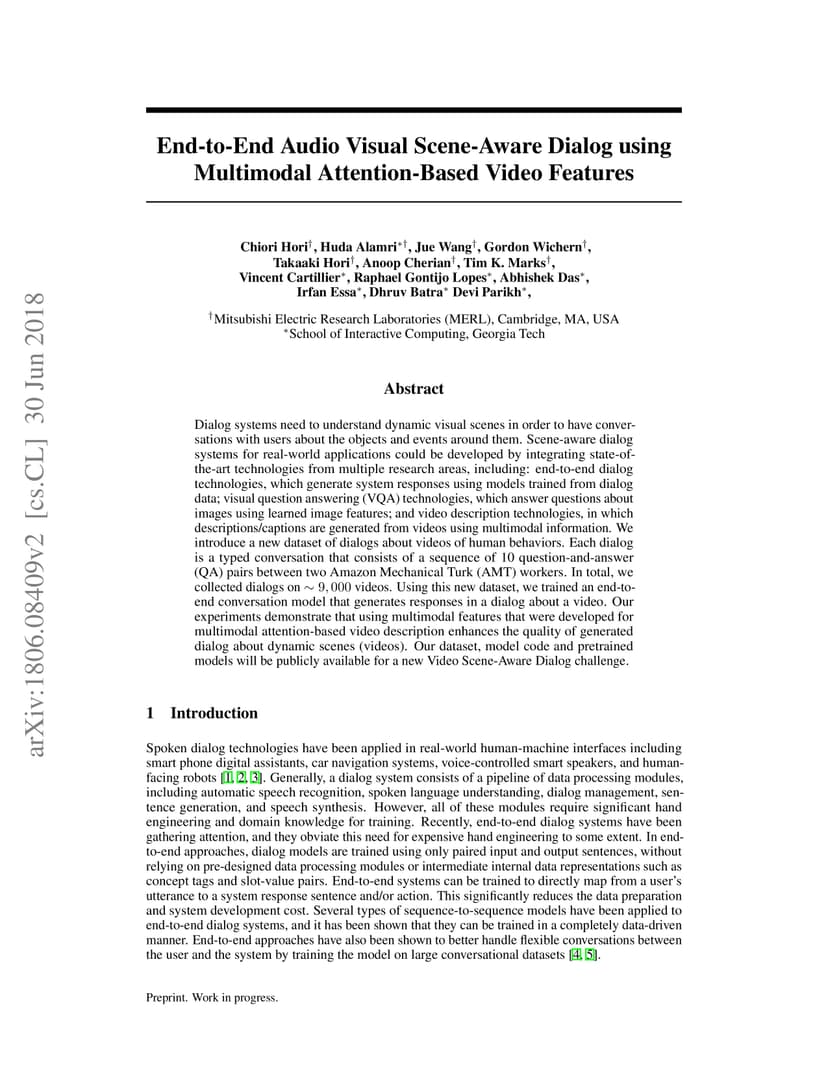 arXiv:1806.08409v2 [cs.CL] 30 Jun 2018

End-to-End Audio Visual Scene-Aware Dialog using Multimodal Attention-Based Video Features

Chiori Hori$^{\dagger}$, Huda Alamri$^{*\dagger}$, Jue Wang$^{\dagger}$, Gordon Wichern$^{\dagger}$, Takaaki Hori$^{\dagger}$, Anoop Cherian$^{\dagger}$, Tim K. Marks$^{\dagger}$, Vincent Cartillier$^{*}$, Raphael Gontijo Lopes$^{*}$, Abhishek Das$^{*}$, Irfan Essa$^{*}$, Dhruv Batra$^{*}$ Devi Parikh$^{*}$,

$^{\dagger}$Mitsubishi Electric Research Laboratories (MERL), Cambridge, MA, USA
$^{*}$School of Interactive Computing, Georgia Tech

Abstract

Dialog systems need to understand dynamic visual scenes in order to have conversations with users about the objects and events around them. Scene-aware dialog systems for real-world applications could be developed by integrating state-of-the-art technologies from multiple research areas, including: end-to-end dialog technologies, which generate system responses using models trained from dialog data; visual question answering (VQA) technologies, which answer questions about images using learned image features; and video description technologies, in which descriptions/captions are generated from videos using multimodal information. We introduce a new dataset of dialogs about videos of human behaviors. Each dialog is a typed conversation that consists of a sequence of 10 question-and-answer (QA) pairs between two Amazon Mechanical Turk (AMT) workers. In total, we collected dialogs on $\sim 9,000$ videos. Using this new dataset, we trained an end-to-end conversation model that generates responses in a dialog about a video. Our experiments demonstrate that using multimodal features that were developed for multimodal attention-based video description enhances the quality of generated dialog about dynamic scenes (videos). Our dataset, model code and pretrained models will be publicly available for a new Video Scene-Aware Dialog challenge.

1 Introduction

Spoken dialog technologies have been applied in real-world human-machine interfaces including smart phone digital assistants, car navigation systems, voice-controlled smart speakers, and human-facing robots [1, 2, 3]. Generally, a dialog system consists of a pipeline of data processing modules, including automatic speech recognition, spoken language understanding, dialog management, sentence generation, and speech synthesis. However, all of these modules require significant hand engineering and domain knowledge for training. Recently, end-to-end dialog systems have been gathering attention, and they obviate this need for expensive hand engineering to some extent. In end-to-end approaches, dialog models are trained using only paired input and output sentences, without relying on pre-designed data processing modules or intermediate internal data representations such as concept tags and slot-value pairs. End-to-end systems can be trained to directly map from a user's utterance to a system response sentence and/or action. This significantly reduces the data preparation and system development cost. Several types of sequence-to-sequence models have been applied to end-to-end dialog systems, and it has been shown that they can be trained in a completely data-driven manner. End-to-end approaches have also been shown to better handle flexible conversations between the user and the system by training the model on large conversational datasets [4, 5].

Preprint. Work in progress.